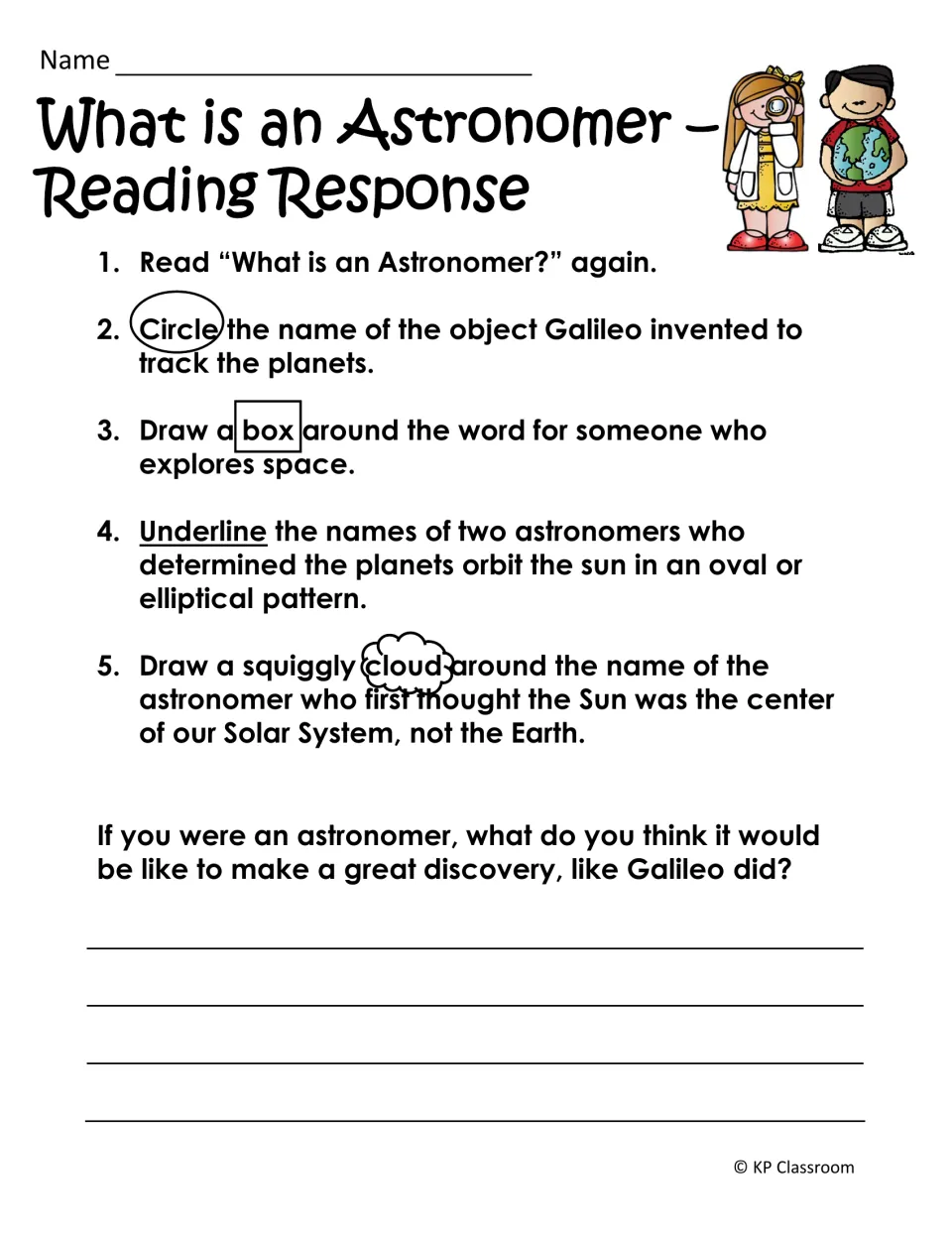 Name ____

What is an Astronomer – Reading Response

1. Read "What is an Astronomer?" again.

2. Circle the name of the object Galileo invented to track the planets.

3. Draw a box around the word for someone who explores space.

4. Underline the names of two astronomers who determined the planets orbit the sun in an oval or elliptical pattern.

5. Draw a squiggly cloud around the name of the astronomer who first thought the Sun was the center of our Solar System, not the Earth.

If you were an astronomer, what do you think it would be like to make a great discovery, like Galileo did?

____

____

____

____

© KP Classroom